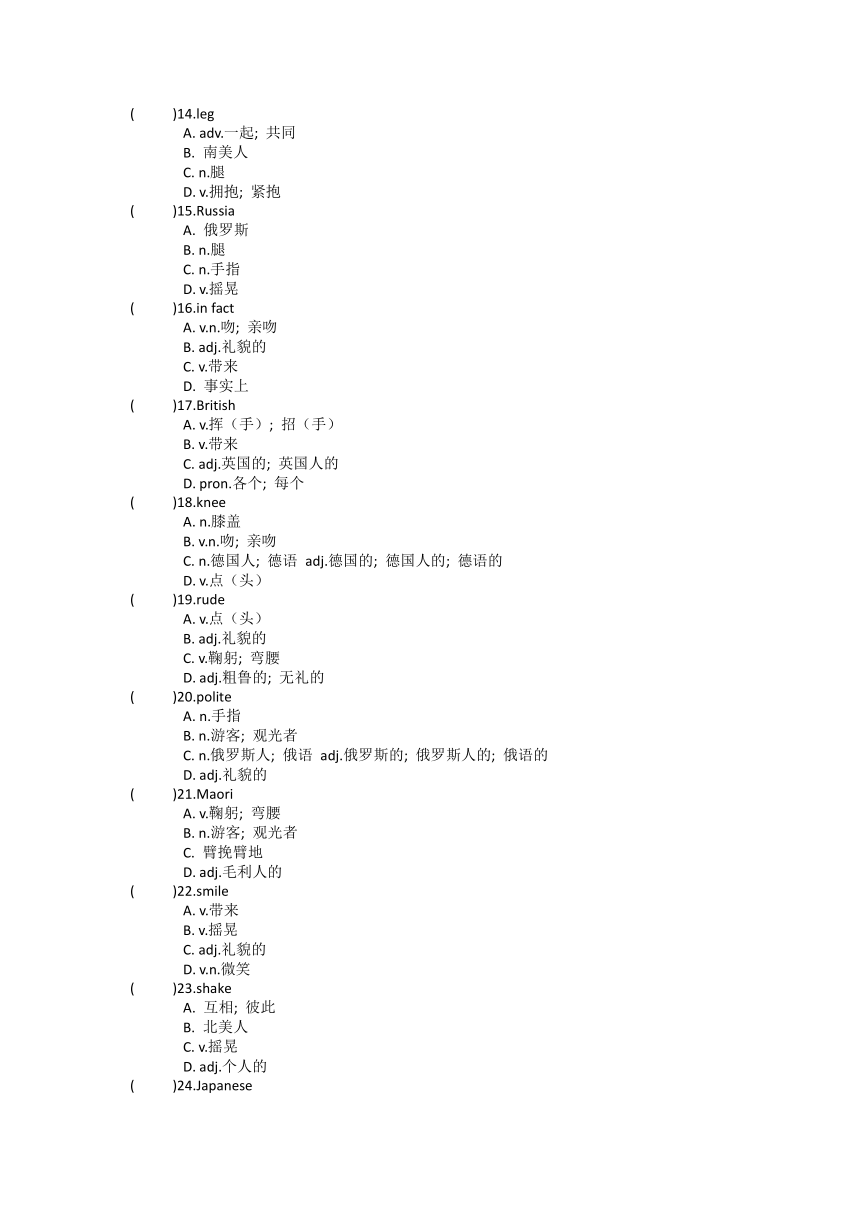 (　　)14.leg
A. adv.一起；共同
B. 南美人
C. n.腿
D. v.拥抱；紧抱
(　　)15.Russia
A. 俄罗斯
B. n.腿
C. n.手指
D. v.摇晃
(　　)16.in fact
A. v.n.吻；亲吻
B. adj.礼貌的
C. v.带来
D. 事实上
(　　)17.British
A. v.挥（手）；招（手）
B. v.带来
C. adj.英国的；英国人的
D. pron.各个；每个
(　　)18.knee
A. n.膝盖
B. v.n.吻；亲吻
C. n.德国人；德语 adj.德国的；德国人的；德语的
D. v.点（头）
(　　)19.rude
A. v.点（头）
B. adj.礼貌的
C. v.鞠躬；弯腰
D. adj.粗鲁的；无礼的
(　　)20.polite
A. n.手指
B. n.游客；观光者
C. n.俄罗斯人；俄语 adj.俄罗斯的；俄罗斯人的；俄语的
D. adj.礼貌的
(　　)21.Maori
A. v.鞠躬；弯腰
B. n.游客；观光者
C. 臂挽臂地
D. adj.毛利人的
(　　)22.smile
A. v.带来
B. v.摇晃
C. adj.礼貌的
D. v.n.微笑
(　　)23.shake
A. 互相；彼此
B. 北美人
C. v.摇晃
D. adj.个人的
(　　)24.Japanese